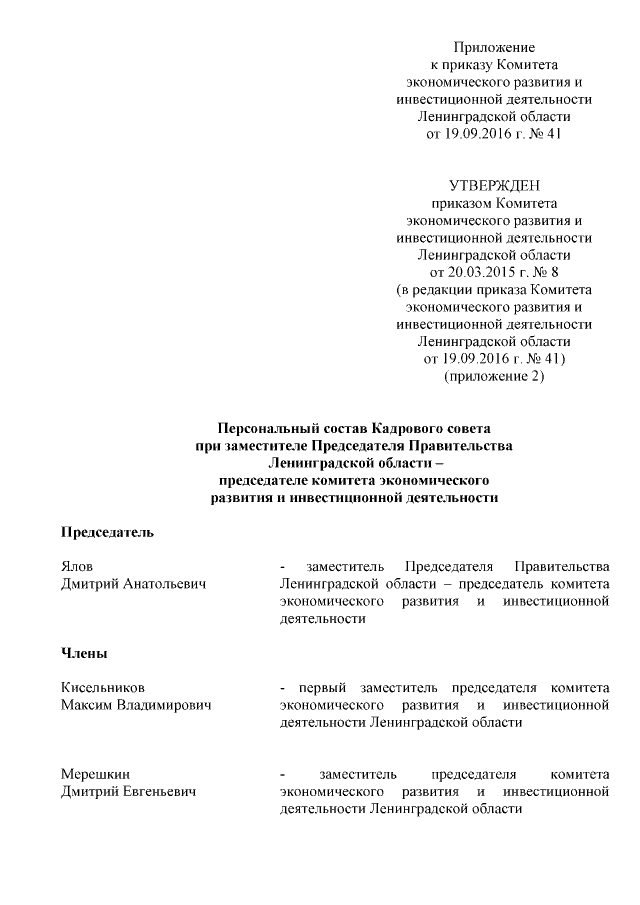 Приложение
к приказу Комитета
экономического развития и
инвестиционной деятельности
Ленинградской области
от 19.09.2016 г. № 41

УТВЕРЖДЕН
приказом Комитета
экономического развития и
инвестиционной деятельности
Ленинградской области
от 20.03.2015 г. № 8
(в редакции приказа Комитета
экономического развития и
инвестиционной деятельности
Ленинградской области
от 19.09.2016 г. № 41)
(приложение 2)

Персональный состав Кадрового совета
при заместителе Председателя Правительства
Ленинградской области –
председателе комитета экономического
развития и инвестиционной деятельности

Председатель

Ялов
Дмитрий Анатольевич

- заместитель Председателя Правительства Ленинградской области – председатель комитета экономического развития и инвестиционной деятельности

Члены

Кисельников
Максим Владимирович

- первый заместитель председателя комитета экономического развития и инвестиционной деятельности Ленинградской области

Мерешкин
Дмитрий Евгеньевич

- заместитель председателя комитета экономического развития и инвестиционной деятельности Ленинградской области